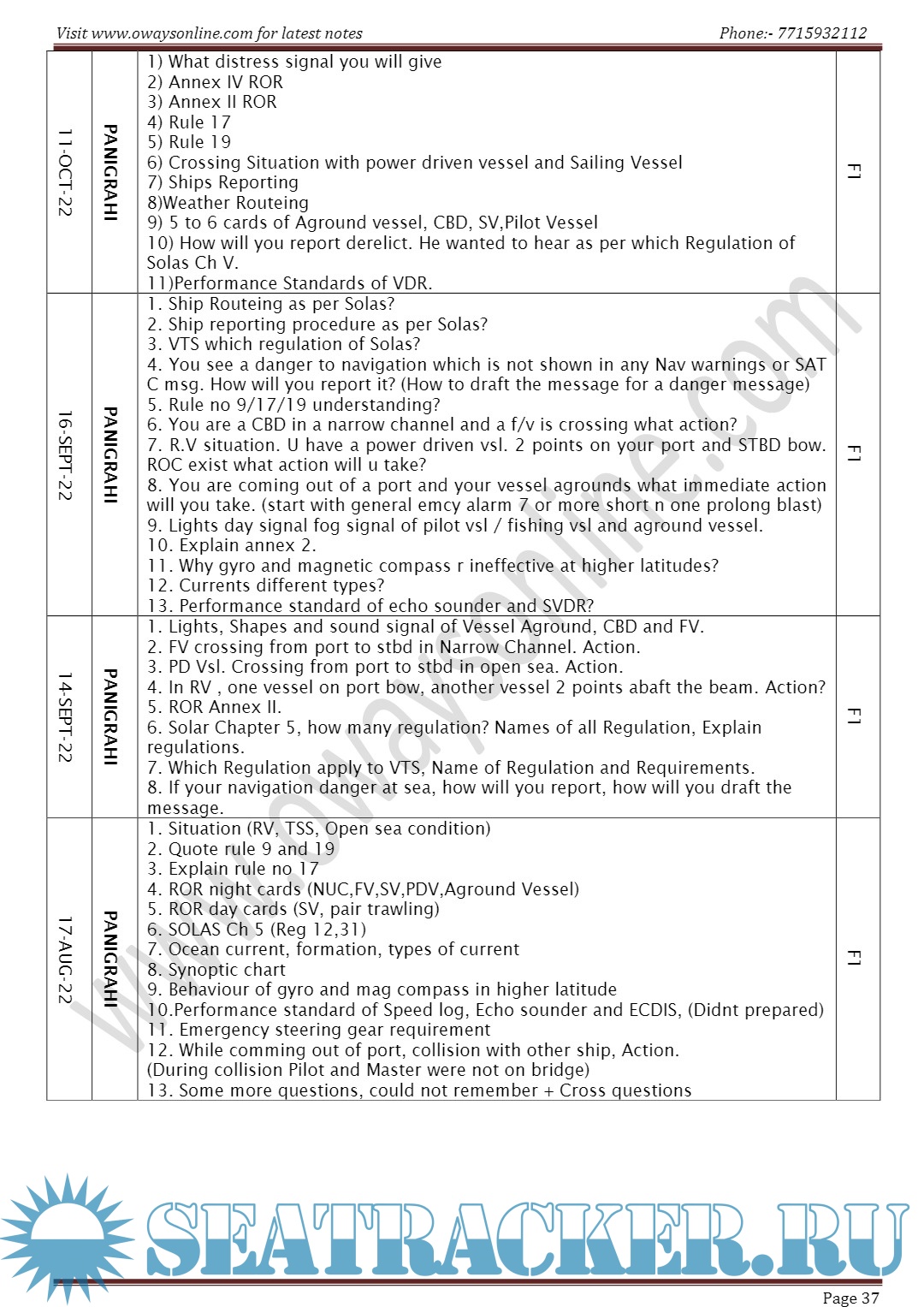 Visit www.owaysonline.com for latest notes Phone:- 7715932112

| 11-OCT-22 | PANIGRAHI | 1) What distress signal you will give<br>2) Annex IV ROR<br>3) Annex II ROR<br>4) Rule 17<br>5) Rule 19<br>6) Crossing Situation with power driven vessel and Sailing Vessel<br>7) Ships Reporting<br>8)Weather Routeing<br>9) 5 to 6 cards of Aground vessel, CBD, SV,Pilot Vessel<br>10) How will you report derelict. He wanted to hear as per which Regulation of Solas Ch V.<br>11)Performance Standards of VDR. | F1 |
|---|---|---|---|
| 16-SEPT-22 | PANIGRAHI | 1. Ship Routeing as per Solas?<br>2. Ship reporting procedure as per Solas?<br>3. VTS which regulation of Solas?<br>4. You see a danger to navigation which is not shown in any Nav warnings or SAT C msg. How will you report it? (How to draft the message for a danger message)<br>5. Rule no 9/17/19 understanding?<br>6. You are a CBD in a narrow channel and a f/v is crossing what action?<br>7. R.V situation. U have a power driven vsl. 2 points on your port and STBD bow. ROC exist what action will u take?<br>8. You are coming out of a port and your vessel agrounds what immediate action will you take. (start with general emcy alarm 7 or more short n one prolong blast)<br>9. Lights day signal fog signal of pilot vsl / fishing vsl and aground vessel.<br>10. Explain annex 2.<br>11. Why gyro and magnetic compass r ineffective at higher latitudes?<br>12. Currents different types?<br>13. Performance standard of echo sounder and SVDR? | F1 |
| 14-SEPT-22 | PANIGRAHI | 1. Lights, Shapes and sound signal of Vessel Aground, CBD and FV.<br>2. FV crossing from port to stbd in Narrow Channel. Action.<br>3. PD Vsl. Crossing from port to stbd in open sea. Action.<br>4. In RV , one vessel on port bow, another vessel 2 points abaft the beam. Action?<br>5. ROR Annex II.<br>6. Solar Chapter 5, how many regulation? Names of all Regulation, Explain regulations.<br>7. Which Regulation apply to VTS, Name of Regulation and Requirements.<br>8. If your navigation danger at sea, how will you report, how will you draft the message. | F1 |
| 17-AUG-22 | PANIGRAHI | 1. Situation (RV, TSS, Open sea condition)<br>2. Quote rule 9 and 19<br>3. Explain rule no 17<br>4. ROR night cards (NUC,FV,SV,PDV,Aground Vessel)<br>5. ROR day cards (SV, pair trawling)<br>6. SOLAS Ch 5 (Reg 12,31)<br>7. Ocean current, formation, types of current<br>8. Synoptic chart<br>9. Behaviour of gyro and mag compass in higher latitude<br>10.Performance standard of Speed log, Echo sounder and ECDIS, (Didnt prepared)<br>11. Emergency steering gear requirement<br>12. While comming out of port, collision with other ship, Action. (During collision Pilot and Master were not on bridge)<br>13. Some more questions, could not remember + Cross questions | F1 |

www.owaysonline.com

SEATRACKER.RU

Page 37